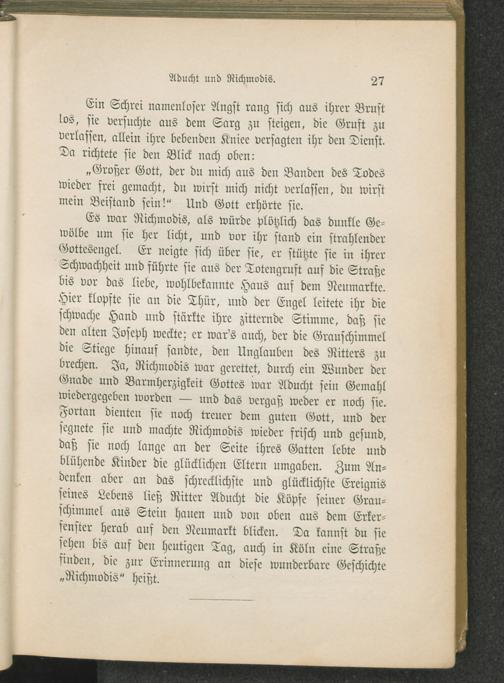 Aducht und Richmodis. 27

Ein Schrei namenloser Angst rang sich aus ihrer Brust los, sie versuchte aus dem Sarg zu steigen, die Gruft zu verlassen, allein ihre bebenden Kniee versagten ihr den Dienst. Da richtete sie den Blick nach oben:

„Großer Gott, der du mich aus den Banden des Todes wieder frei gemacht, du wirst mich nicht verlassen, du wirst mein Beistand sein!“ Und Gott erhörte sie.

Es war Richmodis, als würde plötzlich das dunkle Gewölbe um sie her licht, und vor ihr stand ein strahlender Gottesengel. Er neigte sich über sie, er stützte sie in ihrer Schwachheit und führte sie aus der Totengruft auf die Straße bis vor das liebe, wohlbekannte Haus auf dem Neumarkte. Hier klopfte sie an die Thür, und der Engel leitete ihr die schwache Hand und stärkte ihre zitternde Stimme, daß sie den alten Joseph weckte; er war's auch, der die Grauschimmel die Stiege hinauf sandte, den Unglauben des Ritters zu brechen. Ja, Richmodis war gerettet, durch ein Wunder der Gnade und Barmherzigkeit Gottes war Aducht sein Gemahl wiedergegeben worden — und das vergaß weder er noch sie. Fortan dienten sie noch treuer dem guten Gott, und der segnete sie und machte Richmodis wieder frisch und gesund, daß sie noch lange an der Seite ihres Gatten lebte und blühende Kinder die glücklichen Eltern umgaben. Zum Andenken aber an das schrecklichste und glücklichste Ereignis seines Lebens ließ Ritter Aducht die Köpfe seiner Grauschimmel aus Stein hauen und von oben aus dem Erkerfenster herab auf den Neumarkt blicken. Da kannst du sie sehen bis auf den heutigen Tag, auch in Köln eine Straße finden, die zur Erinnerung an diese wunderbare Geschichte „Richmodis“ heißt.